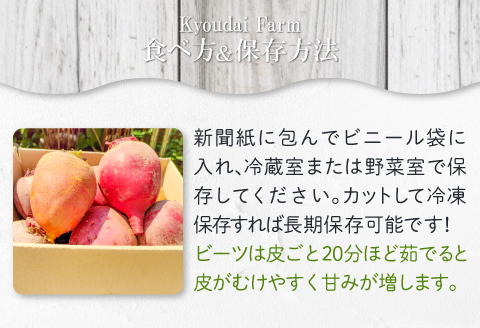 Kyoudai Farm
食べ方&保存方法

新聞紙に包んでビニール袋に入れ、冷蔵室または野菜室で保存してください。カットして冷凍保存すれば長期保存可能です！
ビーツは皮ごと20分ほど茹でると皮がむけやすく甘みが増します。